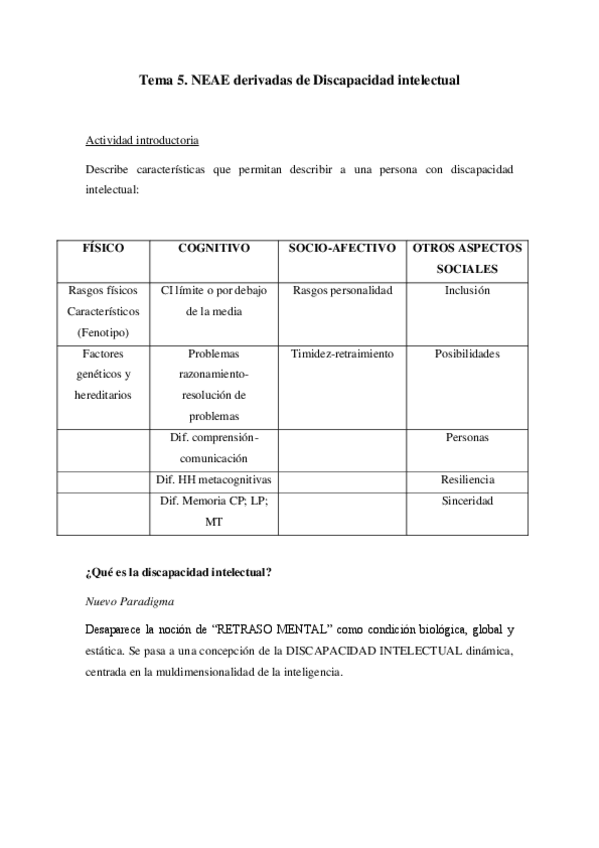 Tema 5. NEAE derivadas de Discapacidad intelectual

Actividad introductoria

Describe características que permitan describir a una persona con discapacidad intelectual:

| FÍSICO | COGNITIVO | SOCIO-AFECTIVO | OTROS ASPECTOS SOCIALES |
|---|---|---|---|
| Rasgos físicos Característicos (Fenotipo) | CI límite o por debajo de la media | Rasgos personalidad | Inclusión |
| Factores genéticos y hereditarios | Problemas razonamiento-resolución de problemas | Timidez-retraimiento | Posibilidades |
| | Dif. comprensión-comunicación | | Personas |
| | Dif. HH metacognitivas | | Resiliencia |
| | Dif. Memoria CP; LP; MT | | Sinceridad |

¿Qué es la discapacidad intelectual?

Nuevo Paradigma

Desaparece la noción de "RETRASO MENTAL" como condición biológica, global y estática. Se pasa a una concepción de la DISCAPACIDAD INTELECTUAL dinámica, centrada en la muldimensionalidad de la inteligencia.